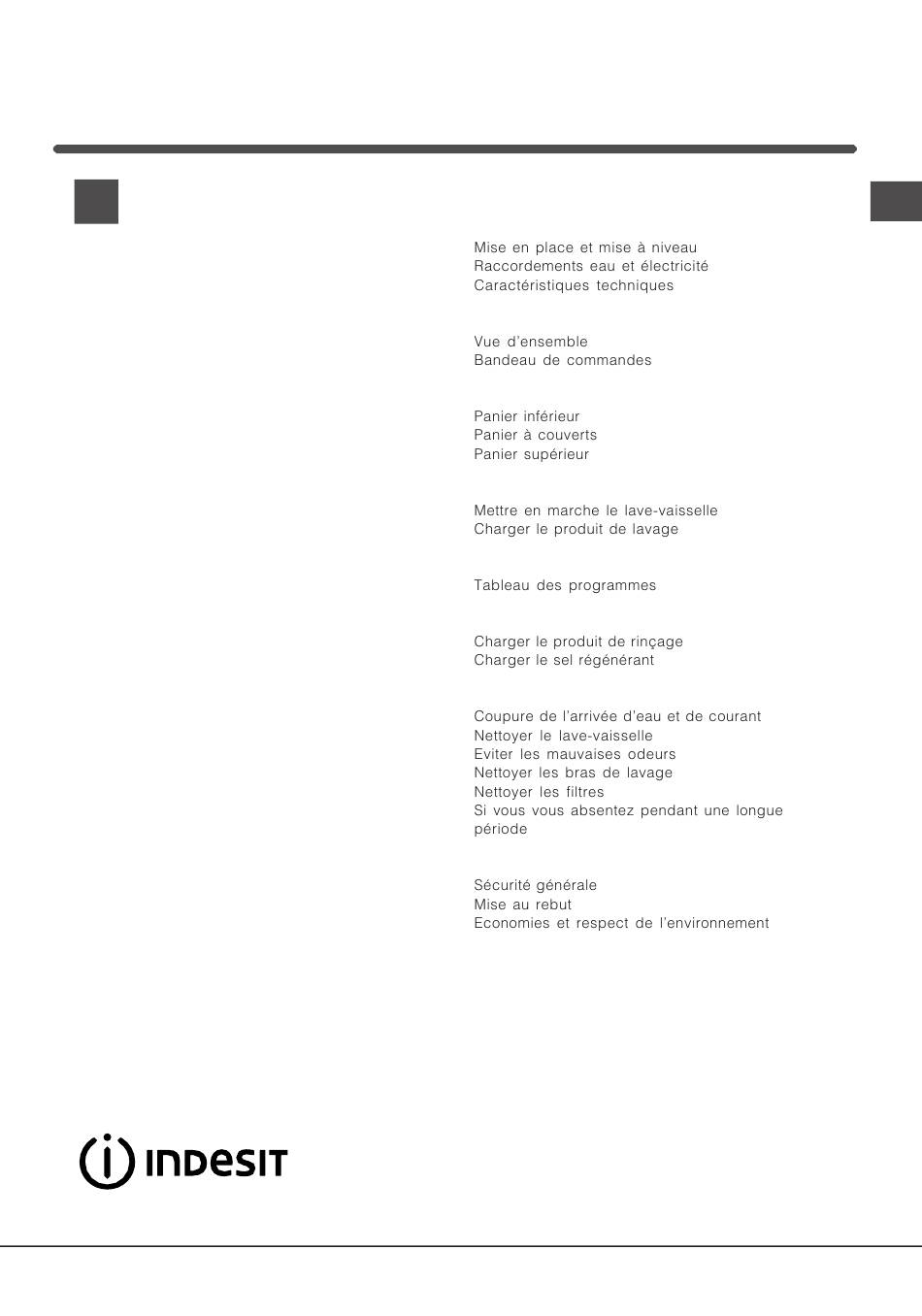 Mise en place et mise à niveau
Raccordements eau et électricité
Caractéristiques techniques

Vue d'ensemble
Bandeau de commandes

Panier inférieur
Panier à couverts
Panier supérieur

Mettre en marche le lave-vaisselle
Charger le produit de lavage

Tableau des programmes

Charger le produit de rinçage
Charger le sel régénérant

Coupure de l'arrivée d'eau et de courant
Nettoyer le lave-vaisselle
Eviter les mauvaises odeurs
Nettoyer les bras de lavage
Nettoyer les filtres
Si vous vous absentez pendant une longue période

Sécurité générale
Mise au rebut
Economies et respect de l'environnement

INDESIT